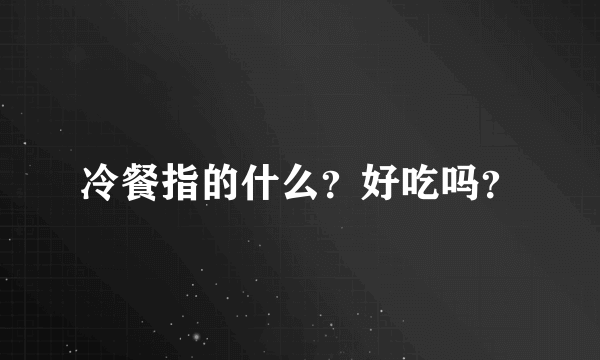 冷餐指的什么？好吃吗？